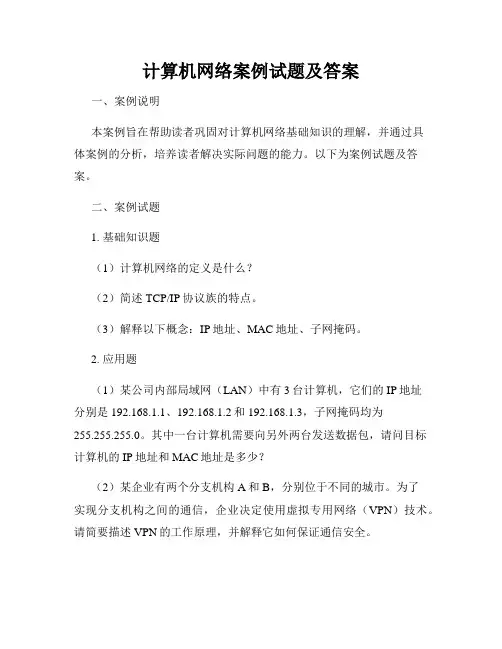 计算机网络案例试题及答案

一、案例说明

本案例旨在帮助读者巩固对计算机网络基础知识的理解，并通过具体案例的分析，培养读者解决实际问题的能力。以下为案例试题及答案。

二、案例试题

1. 基础知识题

（1）计算机网络的定义是什么？

（2）简述 TCP/IP 协议族的特点。

（3）解释以下概念：IP 地址、MAC 地址、子网掩码。

2. 应用题

（1）某公司内部局域网（LAN）中有 3 台计算机，它们的 IP 地址分别是 192.168.1.1、192.168.1.2 和 192.168.1.3，子网掩码均为 255.255.255.0。其中一台计算机需要向另外两台发送数据包，请问目标计算机的 IP 地址和 MAC 地址是多少？

（2）某企业有两个分支机构 A 和 B，分别位于不同的城市。为了实现分支机构之间的通信，企业决定使用虚拟专用网络（VPN）技术。请简要描述 VPN 的工作原理，并解释它如何保证通信安全。